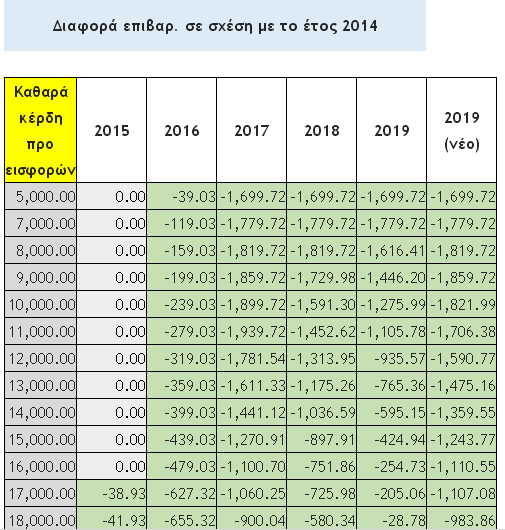 Διαφορά επιβαρ. σε σχέση με το έτος 2014

| Καθαρά κέρδη προ εισφορών | 2015 | 2016 | 2017 | 2018 | 2019 | 2019 (νέο) |
|---|---|---|---|---|---|---|
| 5,000.00 | 0.00 | -39.03 | -1,699.72 | -1,699.72 | -1,699.72 | -1,699.72 |
| 7,000.00 | 0.00 | -119.03 | -1,779.72 | -1,779.72 | -1,779.72 | -1,779.72 |
| 8,000.00 | 0.00 | -159.03 | -1,819.72 | -1,819.72 | -1,616.41 | -1,819.72 |
| 9,000.00 | 0.00 | -199.03 | -1,859.72 | -1,729.98 | -1,446.20 | -1,859.72 |
| 10,000.00 | 0.00 | -239.03 | -1,899.72 | -1,591.30 | -1,275.99 | -1,821.99 |
| 11,000.00 | 0.00 | -279.03 | -1,939.72 | -1,452.62 | -1,105.78 | -1,706.38 |
| 12,000.00 | 0.00 | -319.03 | -1,781.54 | -1,313.95 | -935.57 | -1,590.77 |
| 13,000.00 | 0.00 | -359.03 | -1,611.33 | -1,175.26 | -765.36 | -1,475.16 |
| 14,000.00 | 0.00 | -399.03 | -1,441.12 | -1,036.59 | -595.15 | -1,359.55 |
| 15,000.00 | 0.00 | -439.03 | -1,270.91 | -897.91 | -424.94 | -1,243.77 |
| 16,000.00 | 0.00 | -479.03 | -1,100.70 | -751.86 | -254.73 | -1,110.55 |
| 17,000.00 | -38.93 | -627.32 | -1,060.25 | -725.98 | -205.06 | -1,107.08 |
| 18,000.00 | -41.93 | -655.32 | -900.04 | -580.34 | -28.78 | -983.86 |